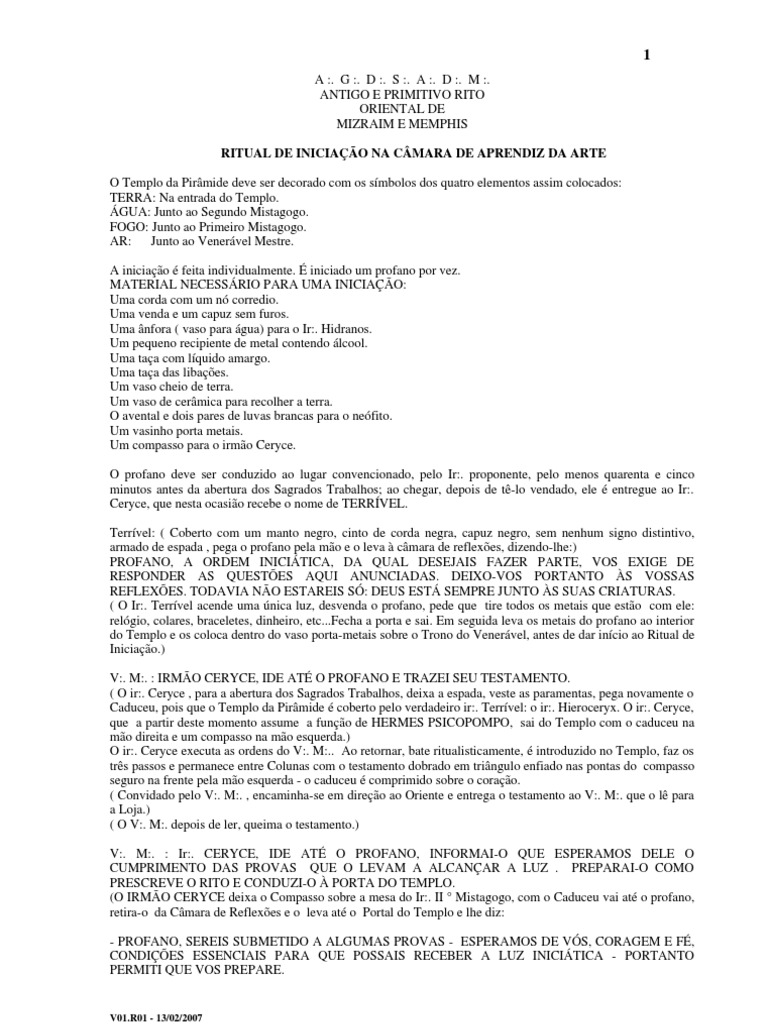 1

A :. G :. D :. S :. A :. D :. M :.
ANTIGO E PRIMITIVO RITO
ORIENTAL DE
MIZRAIM E MEMPHIS

RITUAL DE INICIAÇÃO NA CÂMARA DE APRENDIZ DA ARTE

O Templo da Pirâmide deve ser decorado com os símbolos dos quatro elementos assim colocados:
TERRA: Na entrada do Templo.
ÁGUA: Junto ao Segundo Mistagogo.
FOGO: Junto ao Primeiro Mistagogo.
AR: Junto ao Venerável Mestre.

A iniciação é feita individualmente. É iniciado um profano por vez.
MATERIAL NECESSÁRIO PARA UMA INICIAÇÃO:
Uma corda com um nó corredio.
Uma venda e um capuz sem furos.
Uma ânfora ( vaso para água) para o Ir:. Hidranos.
Um pequeno recipiente de metal contendo álcool.
Uma taça com líquido amargo.
Uma taça das libações.
Um vaso cheio de terra.
Um vaso de cerâmica para recolher a terra.
O avental e dois pares de luvas brancas para o neófito.
Um vasinho porta metais.
Um compasso para o irmão Ceryce.

O profano deve ser conduzido ao lugar convencionado, pelo Ir:. proponente, pelo menos quarenta e cinco minutos antes da abertura dos Sagrados Trabalhos; ao chegar, depois de tê-lo vendado, ele é entregue ao Ir:. Ceryce, que nesta ocasião recebe o nome de TERRÍVEL.

Terrível: ( Coberto com um manto negro, cinto de corda negra, capuz negro, sem nenhum signo distintivo, armado de espada , pega o profano pela mão e o leva à câmara de reflexões, dizendo-lhe:)
PROFANO, A ORDEM INICIÁTICA, DA QUAL DESEJAIS FAZER PARTE, VOS EXIGE DE RESPONDER AS QUESTÕES AQUI ANUNCIADAS. DEIXO-VOS PORTANTO ÀS VOSSAS REFLEXÕES. TODAVIA NÃO ESTAREIS SÓ: DEUS ESTÁ SEMPRE JUNTO ÀS SUAS CRIATURAS.
( O Ir:. Terrível acende uma única luz, desvenda o profano, pede que tire todos os metais que estão com ele: relógio, colares, braceletes, dinheiro, etc...Fecha a porta e sai. Em seguida leva os metais do profano ao interior do Templo e os coloca dentro do vaso porta-metais sobre o Trono do Venerável, antes de dar início ao Ritual de Iniciação.)

V:. M:. : IRMÃO CERYCE, IDE ATÉ O PROFANO E TRAZEI SEU TESTAMENTO.
( O ir:. Ceryce , para a abertura dos Sagrados Trabalhos, deixa a espada, veste as paramentas, pega novamente o Caduceu, pois que o Templo da Pirâmide é coberto pelo verdadeiro ir:. Terrível: o ir:. Hieroceryx. O ir:. Ceryce, que a partir deste momento assume a função de HERMES PSICOPOMPO, sai do Templo com o caduceu na mão direita e um compasso na mão esquerda.)
O ir:. Ceryce executa as ordens do V:. M:.. Ao retornar, bate ritualisticamente, é introduzido no Templo, faz os três passos e permanece entre Colunas com o testamento dobrado em triângulo enfiado nas pontas do compasso seguro na frente pela mão esquerda - o caduceu é comprimido sobre o coração.
( Convidado pelo V:. M:. , encaminha-se em direção ao Oriente e entrega o testamento ao V:. M:. que o lê para a Loja.)
( O V:. M:. depois de ler, queima o testamento.)

V:. M:. : Ir:. CERYCE, IDE ATÉ O PROFANO, INFORMAI-O QUE ESPERAMOS DELE O CUMPRIMENTO DAS PROVAS QUE O LEVAM A ALCANÇAR A LUZ . PREPARAI-O COMO PRESCREVE O RITO E CONDUZI-O À PORTA DO TEMPLO.
(O IRMÃO CERYCE deixa o Compasso sobre a mesa do Ir:. II ° Mistagogo, com o Caduceu vai até o profano, retira-o da Câmara de Reflexões e o leva até o Portal do Templo e lhe diz:

- PROFANO, SEREIS SUBMETIDO A ALGUMAS PROVAS - ESPERAMOS DE VÓS, CORAGEM E FÉ, CONDIÇÕES ESSENCIAIS PARA QUE POSSAIS RECEBER A LUZ INICIÁTICA - PORTANTO PERMITI QUE VOS PREPARE.

V01.R01 - 13/02/2007